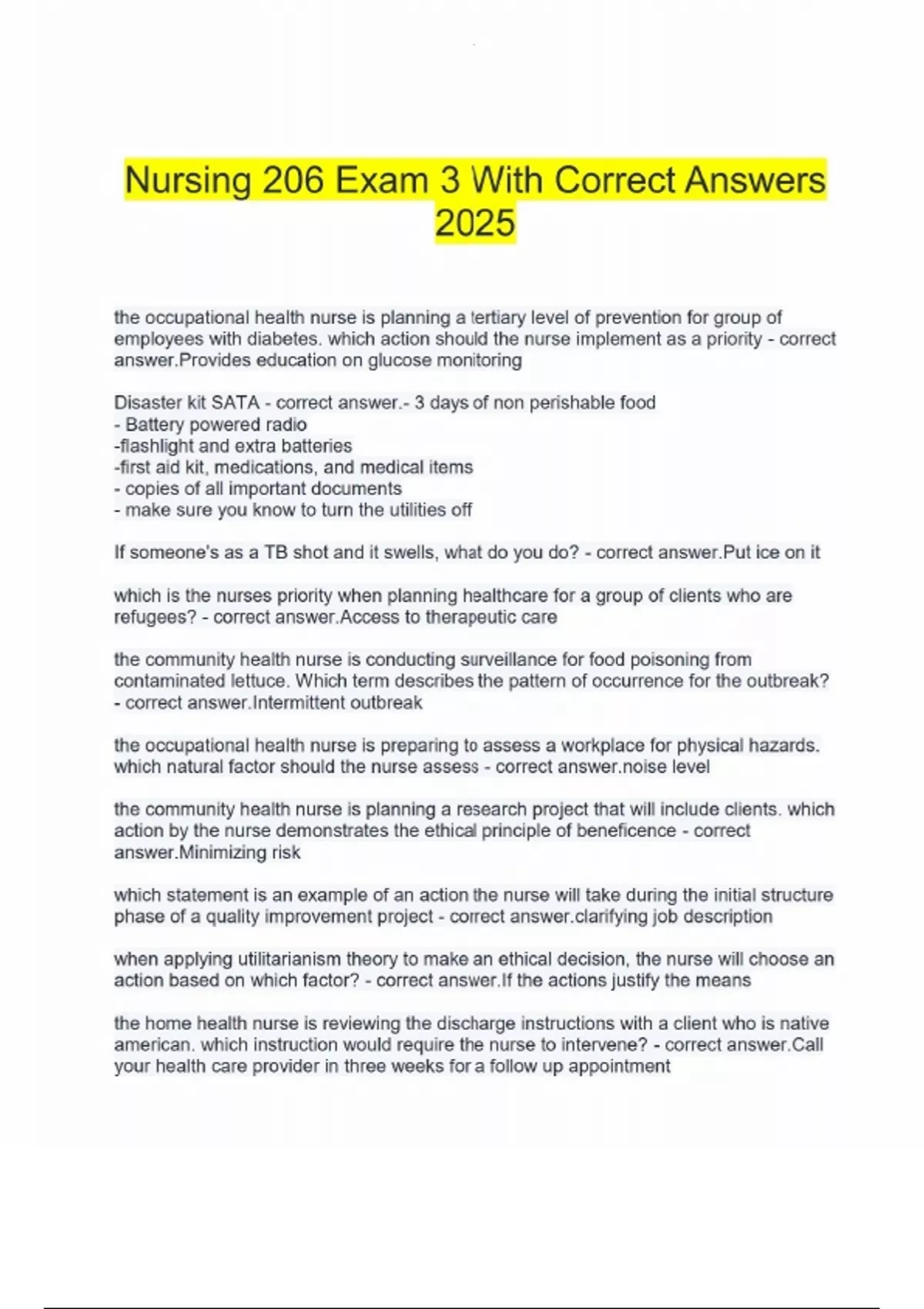 Nursing 206 Exam 3 With Correct Answers 2025

the occupational health nurse is planning a tertiary level of prevention for group of employees with diabetes. which action should the nurse implement as a priority - correct answer.Provides education on glucose monitoring

Disaster kit SATA - correct answer.- 3 days of non perishable food
- Battery powered radio
-flashlight and extra batteries
-first aid kit, medications, and medical items
- copies of all important documents
- make sure you know to turn the utilities off

If someone's as a TB shot and it swells, what do you do? - correct answer.Put ice on it

which is the nurses priority when planning healthcare for a group of clients who are refugees? - correct answer.Access to therapeutic care

the community health nurse is conducting surveillance for food poisoning from contaminated lettuce. Which term describes the pattern of occurrence for the outbreak? - correct answer.Intermittent outbreak

the occupational health nurse is preparing to assess a workplace for physical hazards. which natural factor should the nurse assess - correct answer.noise level

the community health nurse is planning a research project that will include clients. which action by the nurse demonstrates the ethical principle of beneficence - correct answer.Minimizing risk

which statement is an example of an action the nurse will take during the initial structure phase of a quality improvement project - correct answer.clarifying job description

when applying utilitarianism theory to make an ethical decision, the nurse will choose an action based on which factor? - correct answer.If the actions justify the means

the home health nurse is reviewing the discharge instructions with a client who is native american. which instruction would require the nurse to intervene? - correct answer.Call your health care provider in three weeks for a follow up appointment